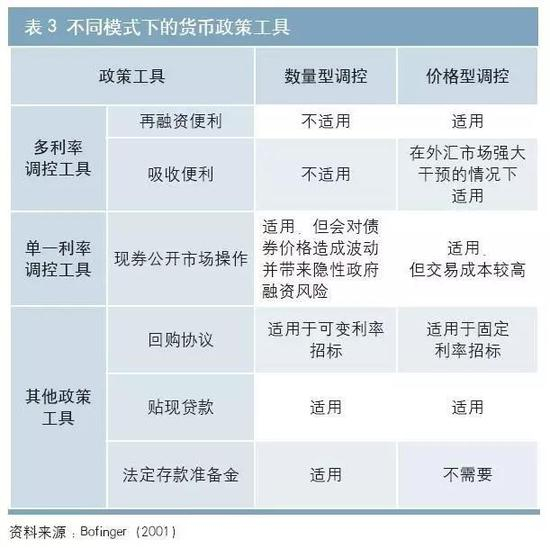 表3 不同模式下的货币政策工具

| 政策工具 | | 数量型调控 | 价格型调控 |
|---|---|---|---|
| 多利率调控工具 | 再融资便利 | 不适用 | 适用 |
| | 吸收便利 | 不适用 | 在外汇市场强大干预的情况下适用 |
| 单一利率调控工具 | 现券公开市场操作 | 适用，但会对债券价格造成波动并带来隐性政府融资风险 | 适用，但交易成本较高 |
| 其他政策工具 | 回购协议 | 适用于可变利率招标 | 适用于固定利率招标 |
| | 贴现贷款 | 适用 | 适用 |
| | 法定存款准备金 | 适用 | 不需要 |

资料来源：Bofinger（2001）